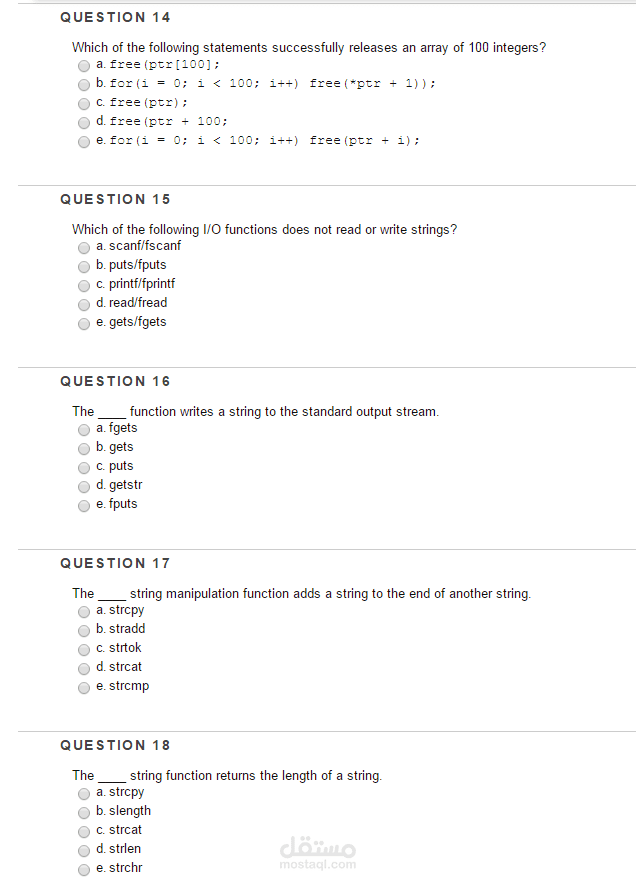 QUESTION 14

Which of the following statements successfully releases an array of 100 integers?
a. free(ptr[100];
b. for(i = 0; i < 100; i++) free(*ptr + 1));
c. free(ptr);
d. free(ptr + 100;
e. for(i = 0; i < 100; i++) free(ptr + i);

QUESTION 15

Which of the following I/O functions does not read or write strings?
a. scanf/fscanf
b. puts/fputs
c. printf/fprintf
d. read/fread
e. gets/fgets

QUESTION 16

The ____ function writes a string to the standard output stream.
a. fgets
b. gets
c. puts
d. getstr
e. fputs

QUESTION 17

The ____ string manipulation function adds a string to the end of another string.
a. strcpy
b. stradd
c. strtok
d. strcat
e. strcmp

QUESTION 18

The ____ string function returns the length of a string.
a. strcpy
b. slength
c. strcat
d. strlen
e. strchr

مستقل
mostaql.com